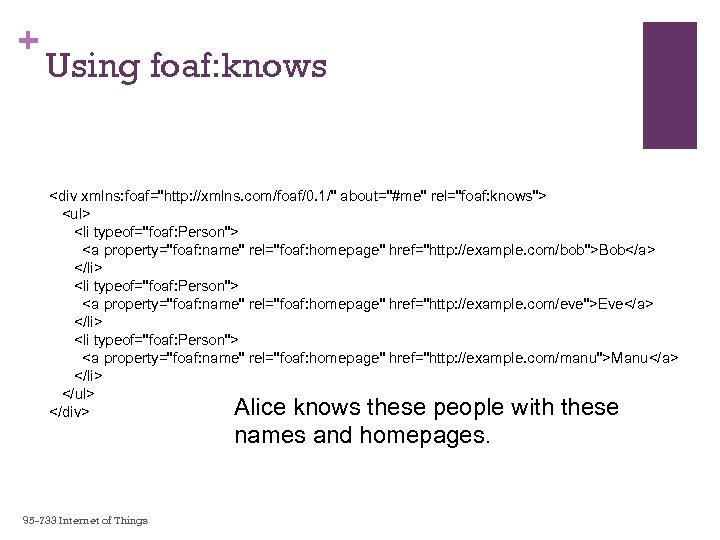 +
Using foaf:knows

<div xmlns:foaf="http://xmlns.com/foaf/0.1/" about="#me" rel="foaf:knows">
<ul>
<li typeof="foaf:Person">
<a property="foaf:name" rel="foaf:homepage" href="http://example.com/bob">Bob</a>
</li>
<li typeof="foaf:Person">
<a property="foaf:name" rel="foaf:homepage" href="http://example.com/eve">Eve</a>
</li>
<li typeof="foaf:Person">
<a property="foaf:name" rel="foaf:homepage" href="http://example.com/manu">Manu</a>
</li>
</ul>
</div>

Alice knows these people with these names and homepages.

95-733 Internet of Things